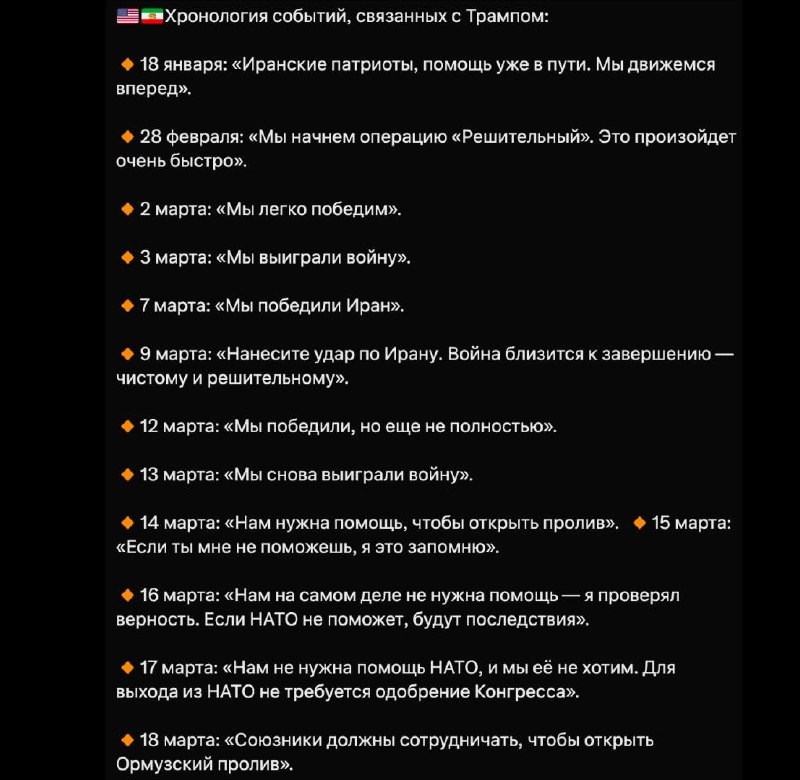 🇺🇸🇮🇷Хронология событий, связанных с Трампом:

🔸 18 января: «Иранские патриоты, помощь уже в пути. Мы движемся вперед».

🔸 28 февраля: «Мы начнем операцию «Решительный». Это произойдет очень быстро».

🔸 2 марта: «Мы легко победим».

🔸 3 марта: «Мы выиграли войну».

🔸 7 марта: «Мы победили Иран».

🔸 9 марта: «Нанесите удар по Ирану. Война близится к завершению — чистому и решительному».

🔸 12 марта: «Мы победили, но еще не полностью».

🔸 13 марта: «Мы снова выиграли войну».

🔸 14 марта: «Нам нужна помощь, чтобы открыть пролив». 🔸 15 марта: «Если ты мне не поможешь, я это запомню».

🔸 16 марта: «Нам на самом деле не нужна помощь — я проверял верность. Если НАТО не поможет, будут последствия».

🔸 17 марта: «Нам не нужна помощь НАТО, и мы её не хотим. Для выхода из НАТО не требуется одобрение Конгресса».

🔸 18 марта: «Союзники должны сотрудничать, чтобы открыть Ормузский пролив».